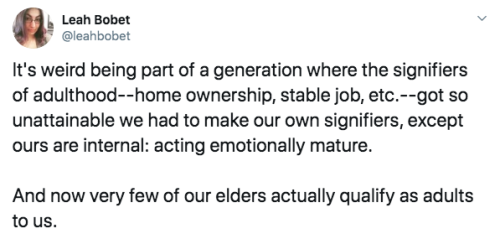 Leah Bobet
@leahbobet

It's weird being part of a generation where the signifiers of adulthood--home ownership, stable job, etc.--got so unattainable we had to make our own signifiers, except ours are internal: acting emotionally mature.

And now very few of our elders actually qualify as adults to us.